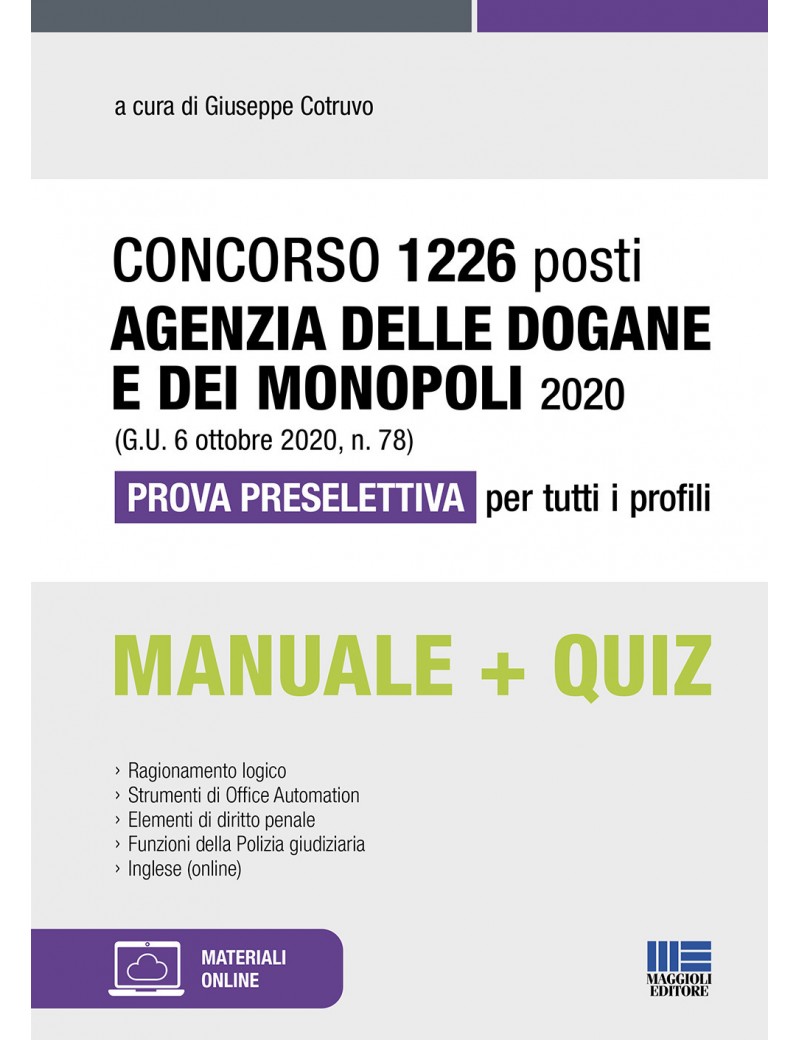 a cura di Giuseppe Cotruvo

CONCORSO 1226 posti
AGENZIA DELLE DOGANE E DEI MONOPOLI 2020
(G.U. 6 ottobre 2020, n. 78)

PROVA PRESELETTIVA per tutti i profili

MANUALE + QUIZ

› Ragionamento logico
› Strumenti di Office Automation
› Elementi di diritto penale
› Funzioni della Polizia giudiziaria
› Inglese (online)

MATERIALI ONLINE

MAGGIOLI EDITORE